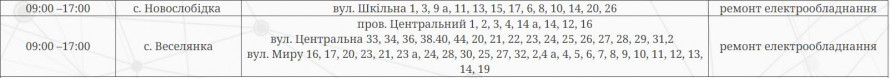 | 09:00 –17:00 | с. Новослобідка | вул. Шкільна 1, 3, 9 а, 11, 13, 15, 17, 6, 8, 10, 14, 20, 26 | ремонт електрообладнання |
|---|---|---|---|
| 09:00 –17:00 | с. Веселянка | пров. Центральний 1, 2, 3, 4, 14 а, 14, 12, 16 вул. Центральна 33, 34, 36, 38.40, 44, 20, 21, 22, 23, 24, 25, 26, 27, 28, 29, 31,2 вул. Миру 16, 17, 20, 23, 21, 23 а, 24, 28, 30, 25, 27, 32, 2,4 а, 4, 5, 6, 7, 8, 9, 10, 11, 12, 13, 14, 19 | ремонт електрообладнання |